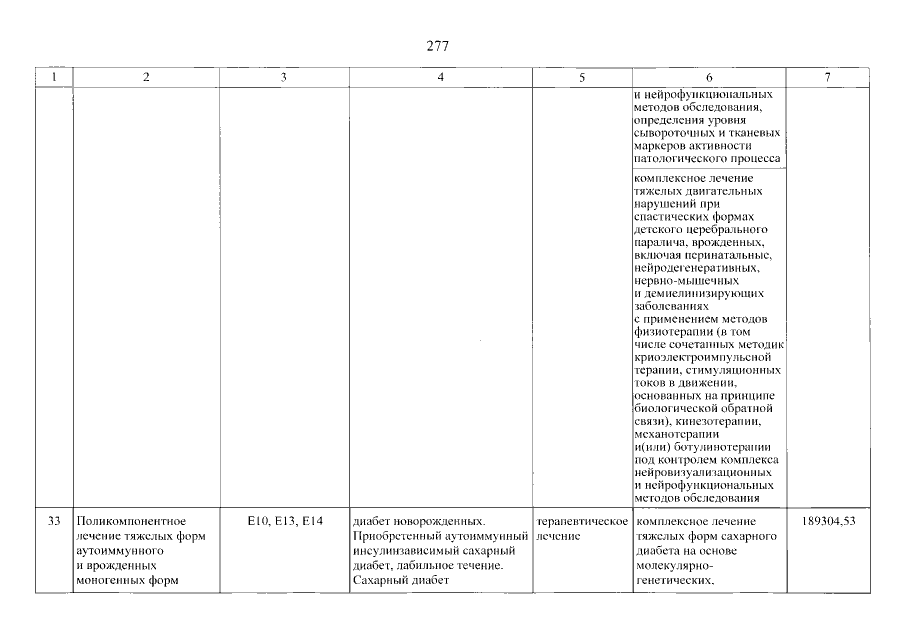 277

| 1 | 2 | 3 | 4 | 5 | 6 | 7 |
|---|---|---|---|---|---|---|
|  |  |  |  |  | и нейрофункциональных методов обследования, определения уровня сывороточных и тканевых маркеров активности патологического процесса |  |
|  |  |  |  |  | комплексное лечение тяжелых двигательных нарушений при спастических формах детского церебрального паралича, врожденных, включая перинатальные, нейродегенеративных, нервно-мышечных и демиелинизирующих заболеваниях с применением методов физиотерапии (в том числе сочетанных методик криоэлектроимпульсной терапии, стимуляционных токов в движении, основанных на принципе биологической обратной связи), кинезотерапии, механотерапии и(или) ботулинотерапии под контролем комплекса нейровизуализационных и нейрофункциональных методов обследования |  |
| 33 | Поликомпонентное лечение тяжелых форм аутоиммунного и врожденных моногенных форм | E10, E13, E14 | диабет новорожденных. Приобретенный аутоиммунный инсулинзависимый сахарный диабет, лабильное течение. Сахарный диабет | терапевтическое лечение | комплексное лечение тяжелых форм сахарного диабета на основе молекулярно-генетических, | 189304,53 |